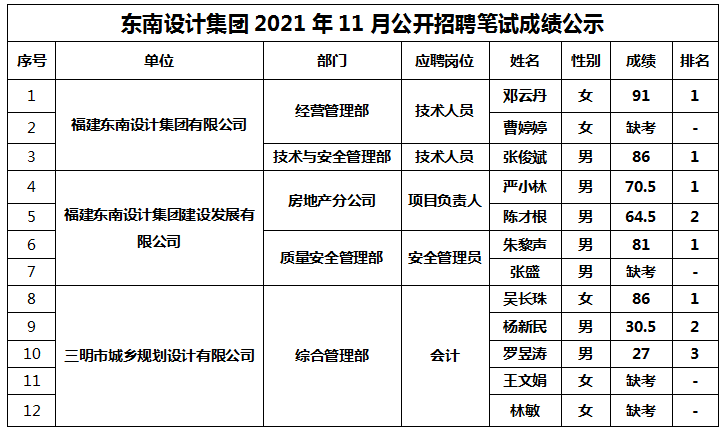 东南设计集团2021年11月公开招聘笔试成绩公示

| 序号 | 单位 | 部门 | 应聘岗位 | 姓名 | 性别 | 成绩 | 排名 |
|---|---|---|---|---|---|---|---|
| 1 | 福建东南设计集团有限公司 | 经营管理部 | 技术人员 | 邓云丹 | 女 | 91 | 1 |
| 2 | | | | 曹婷婷 | 女 | 缺考 | - |
| 3 | | 技术与安全管理部 | 技术人员 | 张俊斌 | 男 | 86 | 1 |
| 4 | 福建东南设计集团建设发展有限公司 | 房地产分公司 | 项目负责人 | 严小林 | 男 | 70.5 | 1 |
| 5 | | | | 陈才根 | 男 | 64.5 | 2 |
| 6 | | 质量安全管理部 | 安全管理员 | 朱黎声 | 男 | 81 | 1 |
| 7 | | | | 张盛 | 男 | 缺考 | - |
| 8 | 三明市城乡规划设计有限公司 | 综合管理部 | 会计 | 吴长珠 | 女 | 86 | 1 |
| 9 | | | | 杨新民 | 男 | 30.5 | 2 |
| 10 | | | | 罗昱涛 | 男 | 27 | 3 |
| 11 | | | | 王文娟 | 女 | 缺考 | - |
| 12 | | | | 林敏 | 女 | 缺考 | - |